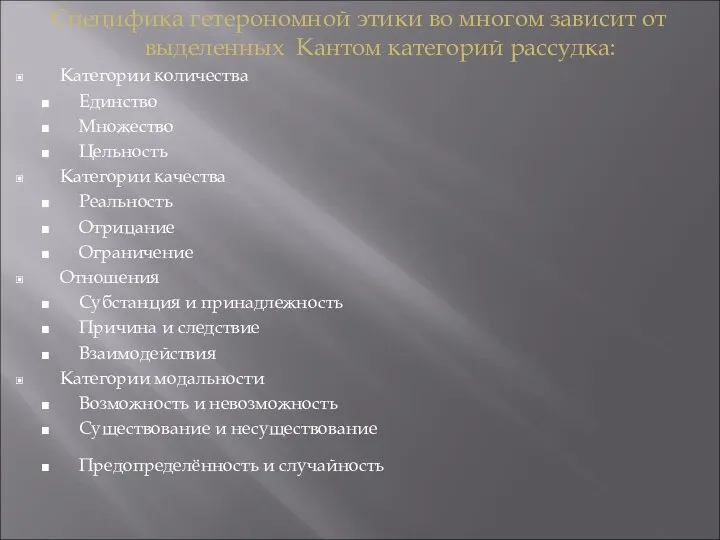 Специфика гетерономной этики во многом зависит от выделенных  Кантом категорий рассудка:

Категории количества
Единство
Множество
Цельность
Категории качества
Реальность
Отрицание
Ограничение
Отношения
Субстанция и принадлежность
Причина и следствие
Взаимодействия
Категории модальности
Возможность и невозможность
Существование и несуществование
Предопределённость и случайность